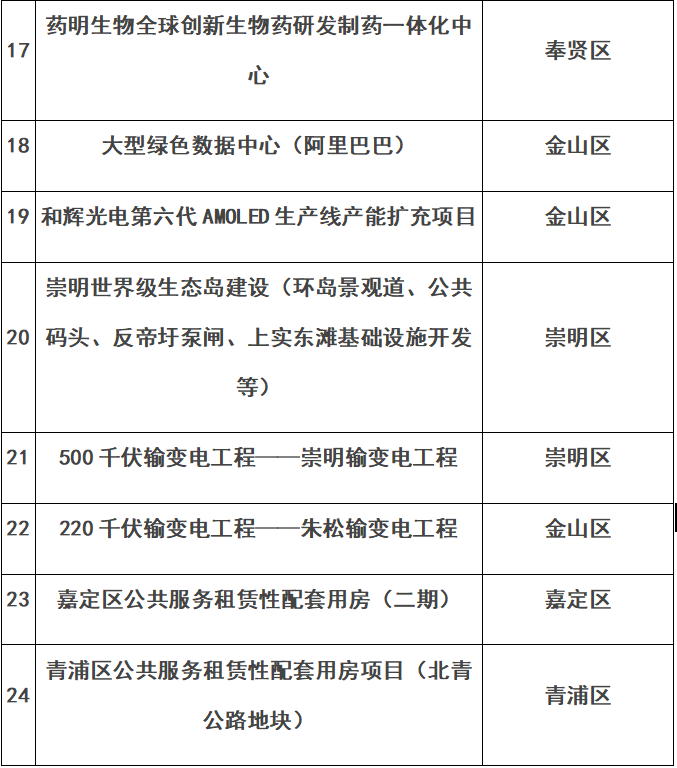 | 17 | 药明生物全球创新生物药研发制药一体化中心 | 奉贤区 |
|---|---|---|
| 18 | 大型绿色数据中心（阿里巴巴） | 金山区 |
| 19 | 和辉光电第六代AMOLED生产线产能扩充项目 | 金山区 |
| 20 | 崇明世界级生态岛建设（环岛景观道、公共码头、反帝圩泵闸、上实东滩基础设施开发等） | 崇明区 |
| 21 | 500千伏输变电工程——崇明输变电工程 | 崇明区 |
| 22 | 220千伏输变电工程——朱松输变电工程 | 金山区 |
| 23 | 嘉定区公共服务租赁性配套用房（二期） | 嘉定区 |
| 24 | 青浦区公共服务租赁性配套用房项目（北青公路地块） | 青浦区 |